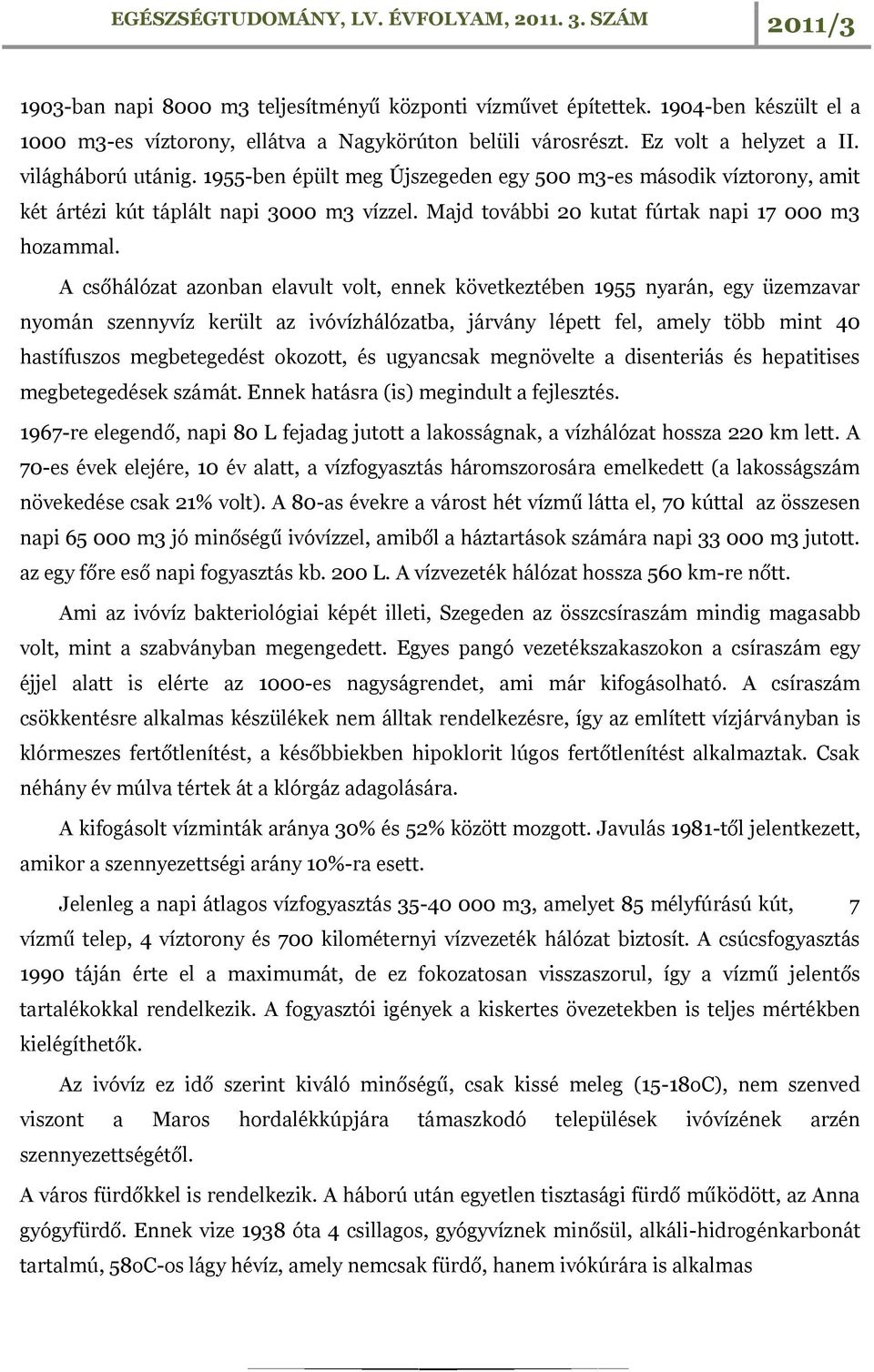 EGÉSZSÉGTUDOMÁNY, LV. ÉVFOLYAM, 2011. 3. SZÁM 2011/3

1903-ban napi 8000 m3 teljesítményű központi vízművet építettek. 1904-ben készült el a 1000 m3-es víztorony, ellátva a Nagykörúton belüli városrészt. Ez volt a helyzet a II. világháború utánig. 1955-ben épült meg Újszegeden egy 500 m3-es második víztorony, amit két ártézi kút táplált napi 3000 m3 vízzel. Majd további 20 kutat fúrtak napi 17 000 m3 hozammal.

A csőhálózat azonban elavult volt, ennek következtében 1955 nyarán, egy üzemzavar nyomán szennyvíz került az ivóvízhálózatba, járvány lépett fel, amely több mint 40 hastífuszos megbetegedést okozott, és ugyancsak megnövelte a disenteriás és hepatitises megbetegedések számát. Ennek hatásra (is) megindult a fejlesztés.

1967-re elegendő, napi 80 L fejadag jutott a lakosságnak, a vízhálózat hossza 220 km lett. A 70-es évek elejére, 10 év alatt, a vízfogyasztás háromszorosára emelkedett (a lakosságszám növekedése csak 21% volt). A 80-as évekre a várost hét vízmű látta el, 70 kúttal az összesen napi 65 000 m3 jó minőségű ivóvízzel, amiből a háztartások számára napi 33 000 m3 jutott. az egy főre eső napi fogyasztás kb. 200 L. A vízvezeték hálózat hossza 560 km-re nőtt.

Ami az ivóvíz bakteriológiai képét illeti, Szegeden az összcsíraszám mindig magasabb volt, mint a szabványban megengedett. Egyes pangó vezetékszakaszokon a csíraszám egy éjjel alatt is elérte az 1000-es nagyságrendet, ami már kifogásolható. A csíraszám csökkentésre alkalmas készülékek nem álltak rendelkezésre, így az említett vízjárványban is klórmeszes fertőtlenítést, a későbbiekben hipoklorit lúgos fertőtlenítést alkalmaztak. Csak néhány év múlva tértek át a klórgáz adagolására.

A kifogásolt vízminták aránya 30% és 52% között mozgott. Javulás 1981-től jelentkezett, amikor a szennyezettségi arány 10%-ra esett.

Jelenleg a napi átlagos vízfogyasztás 35-40 000 m3, amelyet 85 mélyfúrású kút, 7 vízmű telep, 4 víztorony és 700 kilométernyi vízvezeték hálózat biztosít. A csúcsfogyasztás 1990 táján érte el a maximumát, de ez fokozatosan visszaszorul, így a vízmű jelentős tartalékokkal rendelkezik. A fogyasztói igények a kiskertes övezetekben is teljes mértékben kielégíthetők.

Az ivóvíz ez idő szerint kiváló minőségű, csak kissé meleg (15-18oC), nem szenved viszont a Maros hordalékkúpjára támaszkodó települések ivóvízének arzén szennyezettségétől.

A város fürdőkkel is rendelkezik. A háború után egyetlen tisztasági fürdő működött, az Anna gyógyfürdő. Ennek vize 1938 óta 4 csillagos, gyógyvíznek minősül, alkáli-hidrogénkarbonát tartalmú, 58oC-os lágy hévíz, amely nemcsak fürdő, hanem ivókúrára is alkalmas